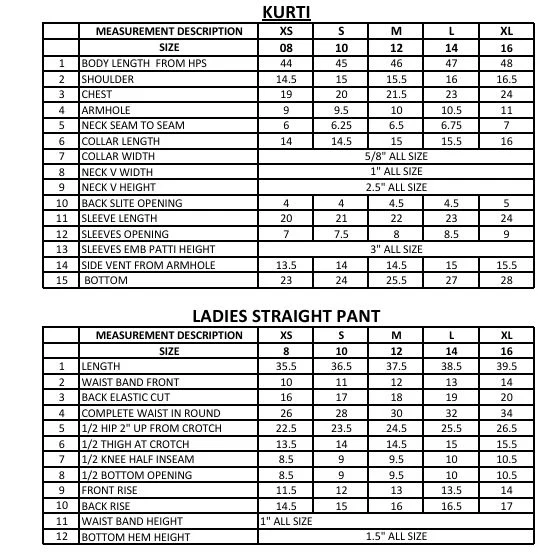 KURTI

|  | MEASUREMENT DESCRIPTION | XS | S | M | L | XL |
|---|---|---|---|---|---|---|
|  | SIZE | 08 | 10 | 12 | 14 | 16 |
| 1 | BODY LENGTH FROM HPS | 44 | 45 | 46 | 47 | 48 |
| 2 | SHOULDER | 14.5 | 15 | 15.5 | 16 | 16.5 |
| 3 | CHEST | 19 | 20 | 21.5 | 23 | 24 |
| 4 | ARMHOLE | 9 | 9.5 | 10 | 10.5 | 11 |
| 5 | NECK SEAM TO SEAM | 6 | 6.25 | 6.5 | 6.75 | 7 |
| 6 | COLLAR LENGTH | 14 | 14.5 | 15 | 15.5 | 16 |
| 7 | COLLAR WIDTH | 5/8" ALL SIZE |  |  |  |  |
| 8 | NECK V WIDTH | 1" ALL SIZE |  |  |  |  |
| 9 | NECK V HEIGHT | 2.5" ALL SIZE |  |  |  |  |
| 10 | BACK SLITE OPENING | 4 | 4 | 4.5 | 4.5 | 5 |
| 11 | SLEEVE LENGTH | 20 | 21 | 22 | 23 | 24 |
| 12 | SLEEVES OPENING | 7 | 7.5 | 8 | 8.5 | 9 |
| 13 | SLEEVES EMB PATTI HEIGHT | 3" ALL SIZE |  |  |  |  |
| 14 | SIDE VENT FROM ARMHOLE | 13.5 | 14 | 14.5 | 15 | 15.5 |
| 15 | BOTTOM | 23 | 24 | 25.5 | 27 | 28 |

LADIES STRAIGHT PANT

|  | MEASUREMENT DESCRIPTION | XS | S | M | L | XL |
|---|---|---|---|---|---|---|
|  | SIZE | 8 | 10 | 12 | 14 | 16 |
| 1 | LENGTH | 35.5 | 36.5 | 37.5 | 38.5 | 39.5 |
| 2 | WAIST BAND FRONT | 10 | 11 | 12 | 13 | 14 |
| 3 | BACK ELASTIC CUT | 16 | 17 | 18 | 19 | 20 |
| 4 | COMPLETE WAIST IN ROUND | 26 | 28 | 30 | 32 | 34 |
| 5 | 1/2 HIP 2" UP FROM CROTCH | 22.5 | 23.5 | 24.5 | 25.5 | 26.5 |
| 6 | 1/2 THIGH AT CROTCH | 13.5 | 14 | 14.5 | 15 | 15.5 |
| 7 | 1/2 KNEE HALF INSEAM | 8.5 | 9 | 9.5 | 10 | 10.5 |
| 8 | 1/2 BOTTOM OPENING | 8.5 | 9 | 9.5 | 10 | 10.5 |
| 9 | FRONT RISE | 11.5 | 12 | 13 | 13.5 | 14 |
| 10 | BACK RISE | 14.5 | 15 | 16 | 16.5 | 17 |
| 11 | WAIST BAND HEIGHT | 1" ALL SIZE |  |  |  |  |
| 12 | BOTTOM HEM HEIGHT | 1.5" ALL SIZE |  |  |  |  |